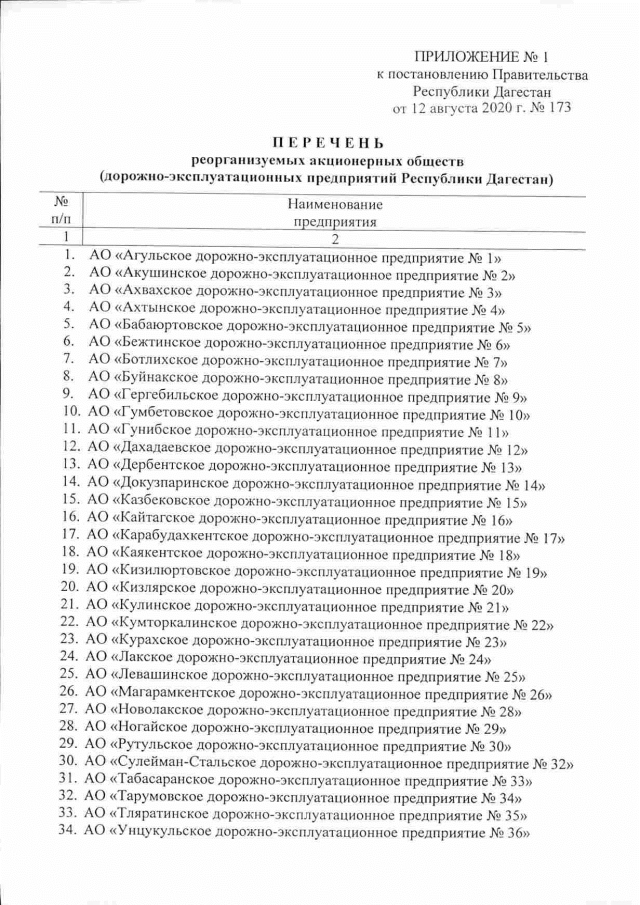 ПРИЛОЖЕНИЕ № 1
к постановлению Правительства
Республики Дагестан
от 12 августа 2020 г. № 173

ПЕРЕЧЕНЬ
реорганизуемых акционерных обществ
(дорожно-эксплуатационных предприятий Республики Дагестан)

| № п/п | Наименование предприятия |
|---|---|
| 1 | 2 |
| 1. | АО «Агульское дорожно-эксплуатационное предприятие № 1» |
| 2. | АО «Акушинское дорожно-эксплуатационное предприятие № 2» |
| 3. | АО «Ахвахское дорожно-эксплуатационное предприятие № 3» |
| 4. | АО «Ахтынское дорожно-эксплуатационное предприятие № 4» |
| 5. | АО «Бабаюртовское дорожно-эксплуатационное предприятие № 5» |
| 6. | АО «Бежтинское дорожно-эксплуатационное предприятие № 6» |
| 7. | АО «Ботлихское дорожно-эксплуатационное предприятие № 7» |
| 8. | АО «Буйнакское дорожно-эксплуатационное предприятие № 8» |
| 9. | АО «Гергебильское дорожно-эксплуатационное предприятие № 9» |
| 10. | АО «Гумбетовское дорожно-эксплуатационное предприятие № 10» |
| 11. | АО «Гунибское дорожно-эксплуатационное предприятие № 11» |
| 12. | АО «Дахадаевское дорожно-эксплуатационное предприятие № 12» |
| 13. | АО «Дербентское дорожно-эксплуатационное предприятие № 13» |
| 14. | АО «Докузпаринское дорожно-эксплуатационное предприятие № 14» |
| 15. | АО «Казбековское дорожно-эксплуатационное предприятие № 15» |
| 16. | АО «Кайтагское дорожно-эксплуатационное предприятие № 16» |
| 17. | АО «Карабудахкентское дорожно-эксплуатационное предприятие № 17» |
| 18. | АО «Каякентское дорожно-эксплуатационное предприятие № 18» |
| 19. | АО «Кизилюртовское дорожно-эксплуатационное предприятие № 19» |
| 20. | АО «Кизлярское дорожно-эксплуатационное предприятие № 20» |
| 21. | АО «Кулинское дорожно-эксплуатационное предприятие № 21» |
| 22. | АО «Кумторкалинское дорожно-эксплуатационное предприятие № 22» |
| 23. | АО «Курахское дорожно-эксплуатационное предприятие № 23» |
| 24. | АО «Лакское дорожно-эксплуатационное предприятие № 24» |
| 25. | АО «Левашинское дорожно-эксплуатационное предприятие № 25» |
| 26. | АО «Магарамкентское дорожно-эксплуатационное предприятие № 26» |
| 27. | АО «Новолакское дорожно-эксплуатационное предприятие № 28» |
| 28. | АО «Ногайское дорожно-эксплуатационное предприятие № 29» |
| 29. | АО «Рутульское дорожно-эксплуатационное предприятие № 30» |
| 30. | АО «Сулейман-Стальское дорожно-эксплуатационное предприятие № 32» |
| 31. | АО «Табасаранское дорожно-эксплуатационное предприятие № 33» |
| 32. | АО «Тарумовское дорожно-эксплуатационное предприятие № 34» |
| 33. | АО «Тляратинское дорожно-эксплуатационное предприятие № 35» |
| 34. | АО «Унцукульское дорожно-эксплуатационное предприятие № 36» |